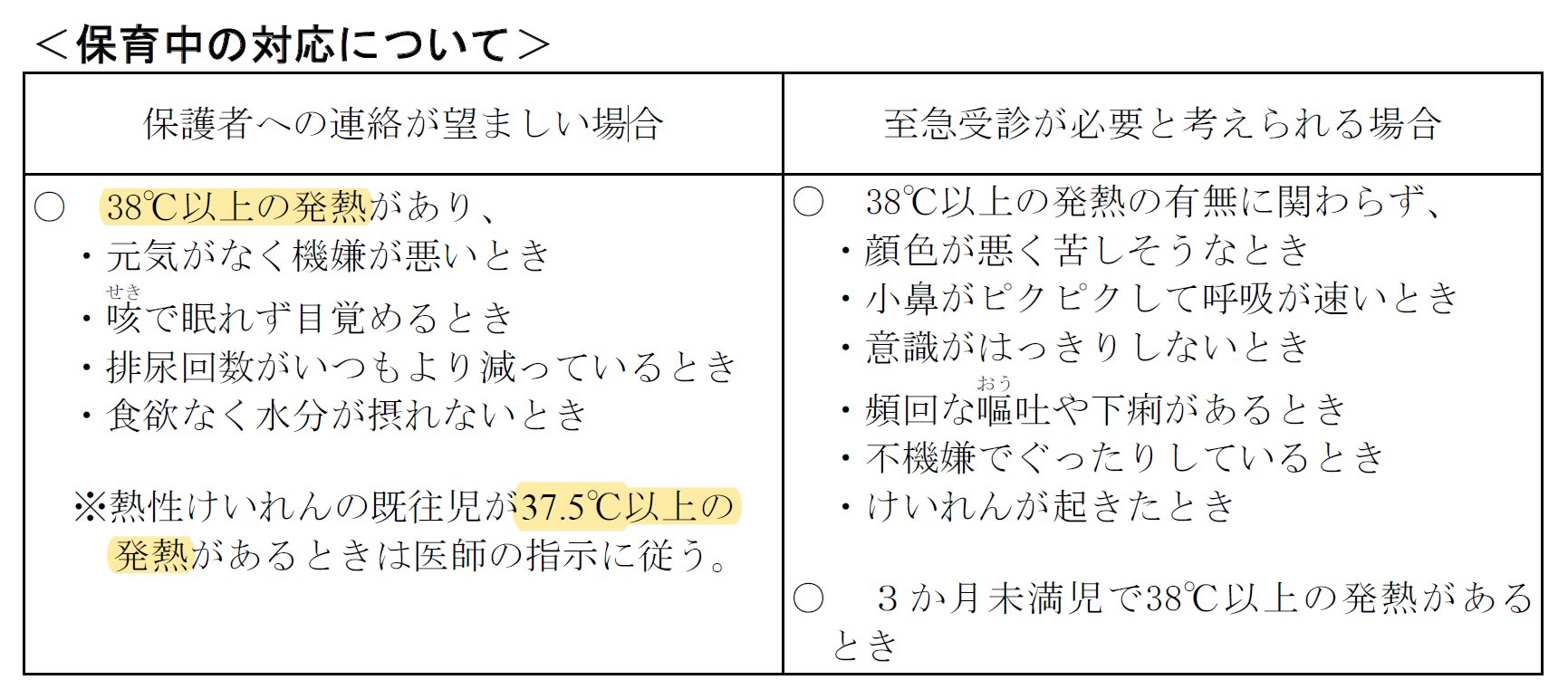 ＜保育中の対応について＞

| 保護者への連絡が望ましい場合 | 至急受診が必要と考えられる場合 |
|---|---|
| ○　38℃以上の発熱があり、<br>・元気がなく機嫌が悪いとき<br>・咳（せき）で眠れず目覚めるとき<br>・排尿回数がいつもより減っているとき<br>・食欲なく水分が摂れないとき<br><br>※熱性けいれんの既往児が37.5℃以上の発熱があるときは医師の指示に従う。 | ○　38℃以上の発熱の有無に関わらず、<br>・顔色が悪く苦しそうなとき<br>・小鼻がピクピクして呼吸が速いとき<br>・意識がはっきりしないとき<br>・頻回な嘔（おう）吐や下痢があるとき<br>・不機嫌でぐったりしているとき<br>・けいれんが起きたとき<br><br>○　３か月未満児で38℃以上の発熱があるとき |